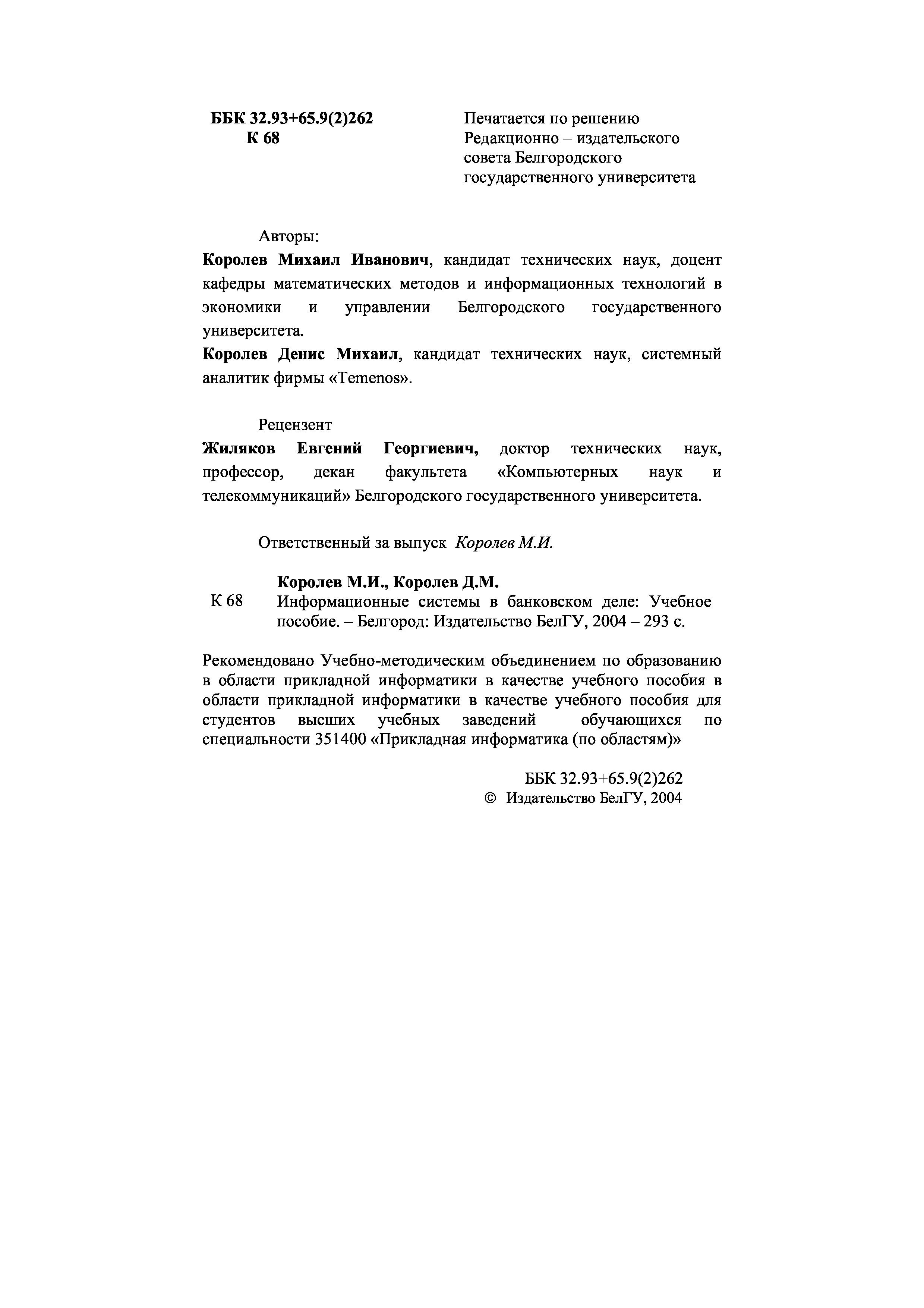 ББК 32.93+65.9(2)262
К 68

Печатается по решению Редакционно – издательского совета Белгородского государственного университета

Авторы:
Королев Михаил Иванович, кандидат технических наук, доцент кафедры математических методов и информационных технологий в экономики и управлении Белгородского государственного университета.
Королев Денис Михаил, кандидат технических наук, системный аналитик фирмы «Temenos».

Рецензент
Жиляков Евгений Георгиевич, доктор технических наук, профессор, декан факультета «Компьютерных наук и телекоммуникаций» Белгородского государственного университета.

Ответственный за выпуск Королев М.И.

Королев М.И., Королев Д.М.
К 68 Информационные системы в банковском деле: Учебное пособие. – Белгород: Издательство БелГУ, 2004 – 293 с.

Рекомендовано Учебно-методическим объединением по образованию в области прикладной информатики в качестве учебного пособия в области прикладной информатики в качестве учебного пособия для студентов высших учебных заведений обучающихся по специальности 351400 «Прикладная информатика (по областям)»

ББК 32.93+65.9(2)262
© Издательство БелГУ, 2004